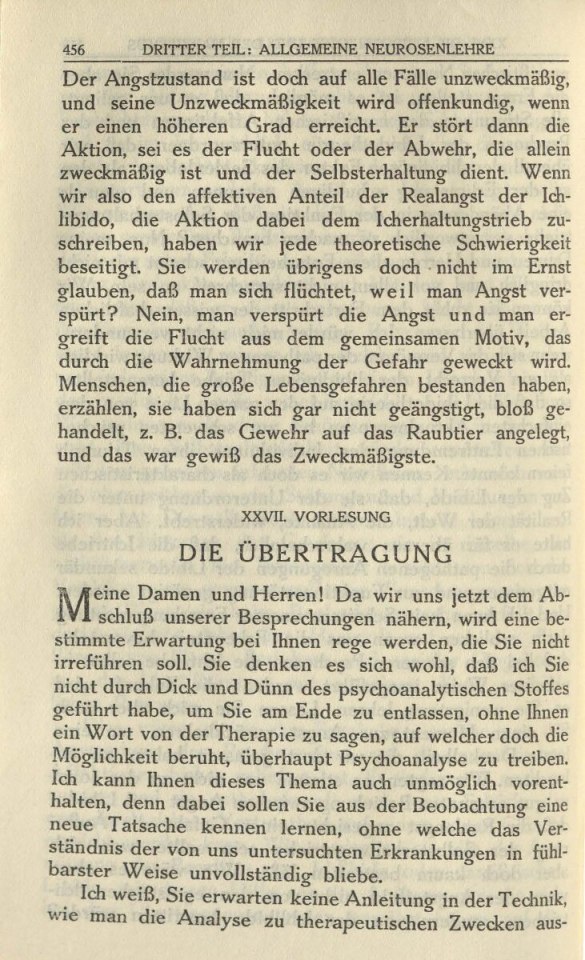 456 DRITTER TEIL: ALLGEMEINE NEUROSENLEHRE

Der Angstzustand ist doch auf alle Fälle unzweckmäßig, und seine Unzweckmäßigkeit wird offenkundig, wenn er einen höheren Grad erreicht. Er stört dann die Aktion, sei es der Flucht oder der Abwehr, die allein zweckmäßig ist und der Selbsterhaltung dient. Wenn wir also den affektiven Anteil der Realangst der Ichlibido, die Aktion dabei dem Icherhaltungstrieb zuschreiben, haben wir jede theoretische Schwierigkeit beseitigt. Sie werden übrigens doch nicht im Ernst glauben, daß man sich flüchtet, weil man Angst verspürt? Nein, man verspürt die Angst und man ergreift die Flucht aus dem gemeinsamen Motiv, das durch die Wahrnehmung der Gefahr geweckt wird. Menschen, die große Lebensgefahren bestanden haben, erzählen, sie haben sich gar nicht geängstigt, bloß gehandelt, z. B. das Gewehr auf das Raubtier angelegt, und das war gewiß das Zweckmäßigste.

XXVII. VORLESUNG

DIE ÜBERTRAGUNG

Meine Damen und Herren! Da wir uns jetzt dem Abschluß unserer Besprechungen nähern, wird eine bestimmte Erwartung bei Ihnen rege werden, die Sie nicht irreführen soll. Sie denken es sich wohl, daß ich Sie nicht durch Dick und Dünn des psychoanalytischen Stoffes geführt habe, um Sie am Ende zu entlassen, ohne Ihnen ein Wort von der Therapie zu sagen, auf welcher doch die Möglichkeit beruht, überhaupt Psychoanalyse zu treiben. Ich kann Ihnen dieses Thema auch unmöglich vorenthalten, denn dabei sollen Sie aus der Beobachtung eine neue Tatsache kennen lernen, ohne welche das Verständnis der von uns untersuchten Erkrankungen in fühlbarster Weise unvollständig bliebe.

Ich weiß, Sie erwarten keine Anleitung in der Technik, wie man die Analyse zu therapeutischen Zwecken aus-